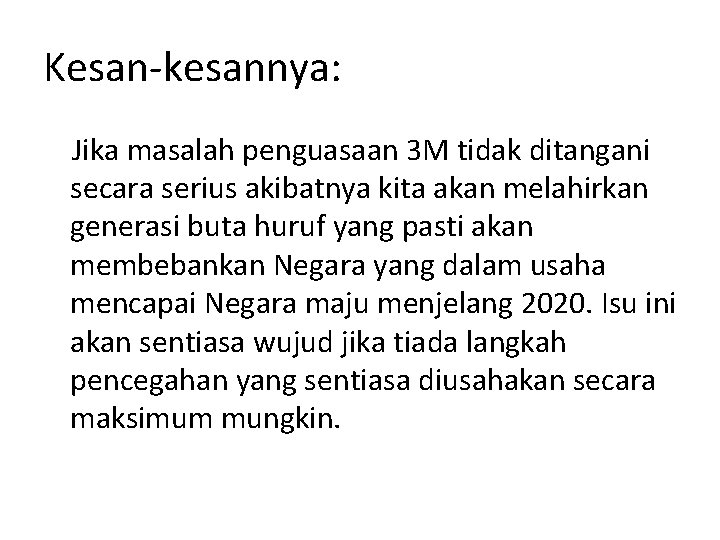 Kesan-kesannya:

Jika masalah penguasaan 3M tidak ditangani secara serius akibatnya kita akan melahirkan generasi buta huruf yang pasti akan membebankan Negara yang dalam usaha mencapai Negara maju menjelang 2020. Isu ini akan sentiasa wujud jika tiada langkah pencegahan yang sentiasa diusahakan secara maksimum mungkin.